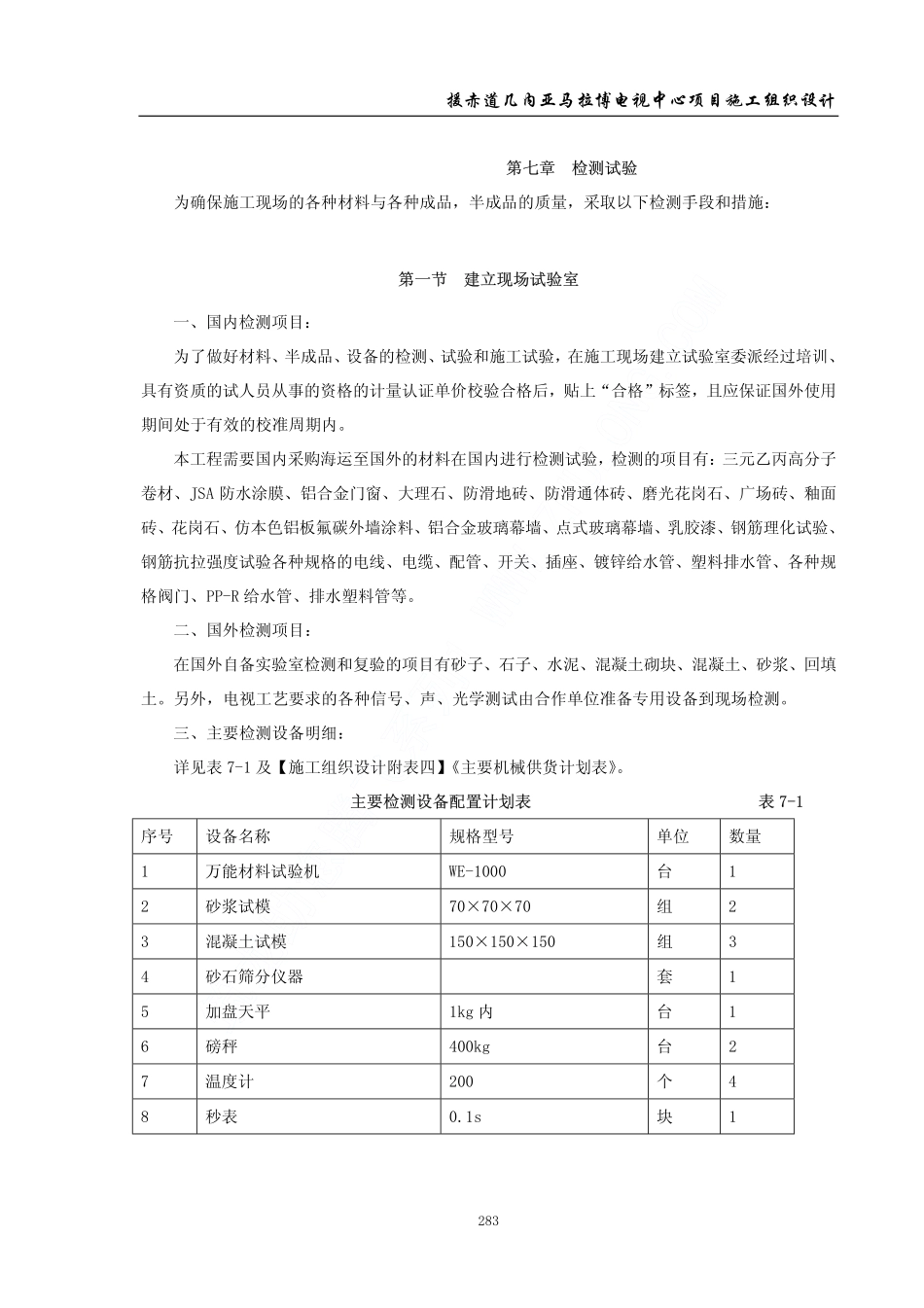 援赤道几内亚马拉博电视中心项目施工组织设计

第七章　检测试验

为确保施工现场的各种材料与各种成品，半成品的质量，采取以下检测手段和措施：

第一节　建立现场试验室

一、国内检测项目：

为了做好材料、半成品、设备的检测、试验和施工试验，在施工现场建立试验室委派经过培训、具有资质的试人员从事的资格的计量认证单价校验合格后，贴上“合格”标签，且应保证国外使用期间处于有效的校准周期内。

本工程需要国内采购海运至国外的材料在国内进行检测试验，检测的项目有：三元乙丙高分子卷材、JSA 防水涂膜、铝合金门窗、大理石、防滑地砖、防滑通体砖、磨光花岗石、广场砖、釉面砖、花岗石、仿本色铝板氟碳外墙涂料、铝合金玻璃幕墙、点式玻璃幕墙、乳胶漆、钢筋理化试验、钢筋抗拉强度试验各种规格的电线、电缆、配管、开关、插座、镀锌给水管、塑料排水管、各种规格阀门、PP-R 给水管、排水塑料管等。

二、国外检测项目：

在国外自备实验室检测和复验的项目有砂子、石子、水泥、混凝土砌块、混凝土、砂浆、回填土。另外，电视工艺要求的各种信号、声、光学测试由合作单位准备专用设备到现场检测。

三、主要检测设备明细：

详见表 7-1 及【施工组织设计附表四】《主要机械供货计划表》。

主要检测设备配置计划表　　表 7-1

| 序号 | 设备名称 | 规格型号 | 单位 | 数量 |
|---|---|---|---|---|
| 1 | 万能材料试验机 | WE-1000 | 台 | 1 |
| 2 | 砂浆试模 | 70×70×70 | 组 | 2 |
| 3 | 混凝土试模 | 150×150×150 | 组 | 3 |
| 4 | 砂石筛分仪器 | | 套 | 1 |
| 5 | 加盘天平 | 1kg 内 | 台 | 1 |
| 6 | 磅秤 | 400kg | 台 | 2 |
| 7 | 温度计 | 200 | 个 | 4 |
| 8 | 秒表 | 0.1s | 块 | 1 |

283